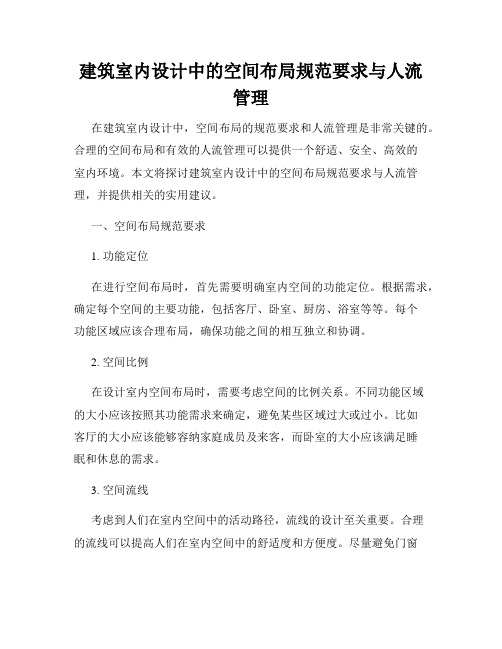 建筑室内设计中的空间布局规范要求与人流管理

在建筑室内设计中，空间布局的规范要求和人流管理是非常关键的。合理的空间布局和有效的人流管理可以提供一个舒适、安全、高效的室内环境。本文将探讨建筑室内设计中的空间布局规范要求与人流管理，并提供相关的实用建议。

一、空间布局规范要求

1. 功能定位

在进行空间布局时，首先需要明确室内空间的功能定位。根据需求，确定每个空间的主要功能，包括客厅、卧室、厨房、浴室等等。每个功能区域应该合理布局，确保功能之间的相互独立和协调。

2. 空间比例

在设计室内空间布局时，需要考虑空间的比例关系。不同功能区域的大小应该按照其功能需求来确定，避免某些区域过大或过小。比如客厅的大小应该能够容纳家庭成员及来客，而卧室的大小应该满足睡眠和休息的需求。

3. 空间流线

考虑到人们在室内空间中的活动路径，流线的设计至关重要。合理的流线可以提高人们在室内空间中的舒适度和方便度。尽量避免门窗